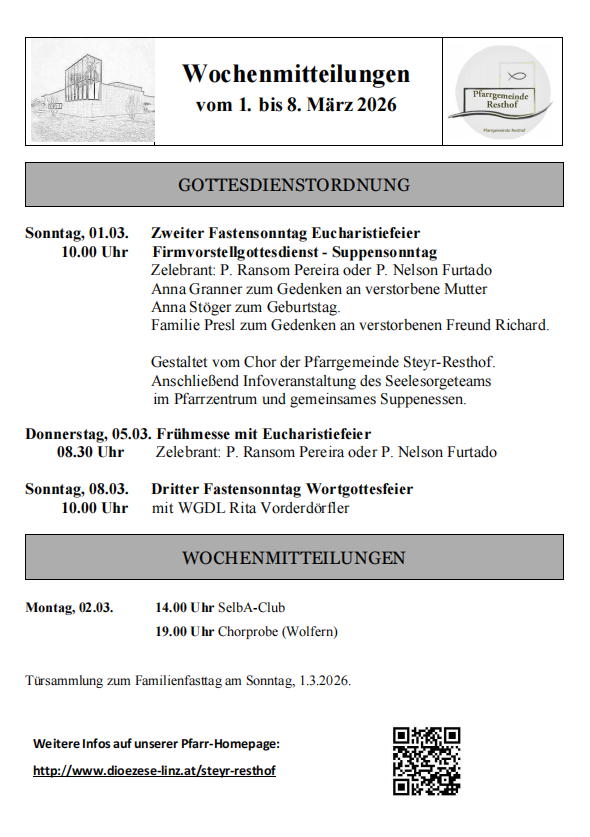 Wochenmitteilungen
vom 1. bis 8. März 2026

Pfarrgemeinde Resthof

Pfarrgemeinde Resthof

GOTTESDIENSTORDNUNG

Sonntag, 01.03. Zweiter Fastensonntag Eucharistiefeier
10.00 Uhr Firmvorstellgottesdienst - Suppensonntag
Zelebrant: P. Ransom Pereira oder P. Nelson Furtado
Anna Granner zum Gedenken an verstorbene Mutter
Anna Stöger zum Geburtstag.
Familie Presl zum Gedenken an verstorbenen Freund Richard.

Gestaltet vom Chor der Pfarrgemeinde Steyr-Resthof.
Anschließend Infoveranstaltung des Seelesorgeteams im Pfarrzentrum und gemeinsames Suppenessen.

Donnerstag, 05.03. Frühmesse mit Eucharistiefeier
08.30 Uhr Zelebrant: P. Ransom Pereira oder P. Nelson Furtado

Sonntag, 08.03. Dritter Fastensonntag Wortgottesfeier
10.00 Uhr mit WGDL Rita Vorderdörfler

WOCHENMITTEILUNGEN

Montag, 02.03. 14.00 Uhr SelbA-Club
19.00 Uhr Chorprobe (Wolfern)

Türsammlung zum Familienfasttag am Sonntag, 1.3.2026.

Weitere Infos auf unserer Pfarr-Homepage:
http://www.dioezese-linz.at/steyr-resthof